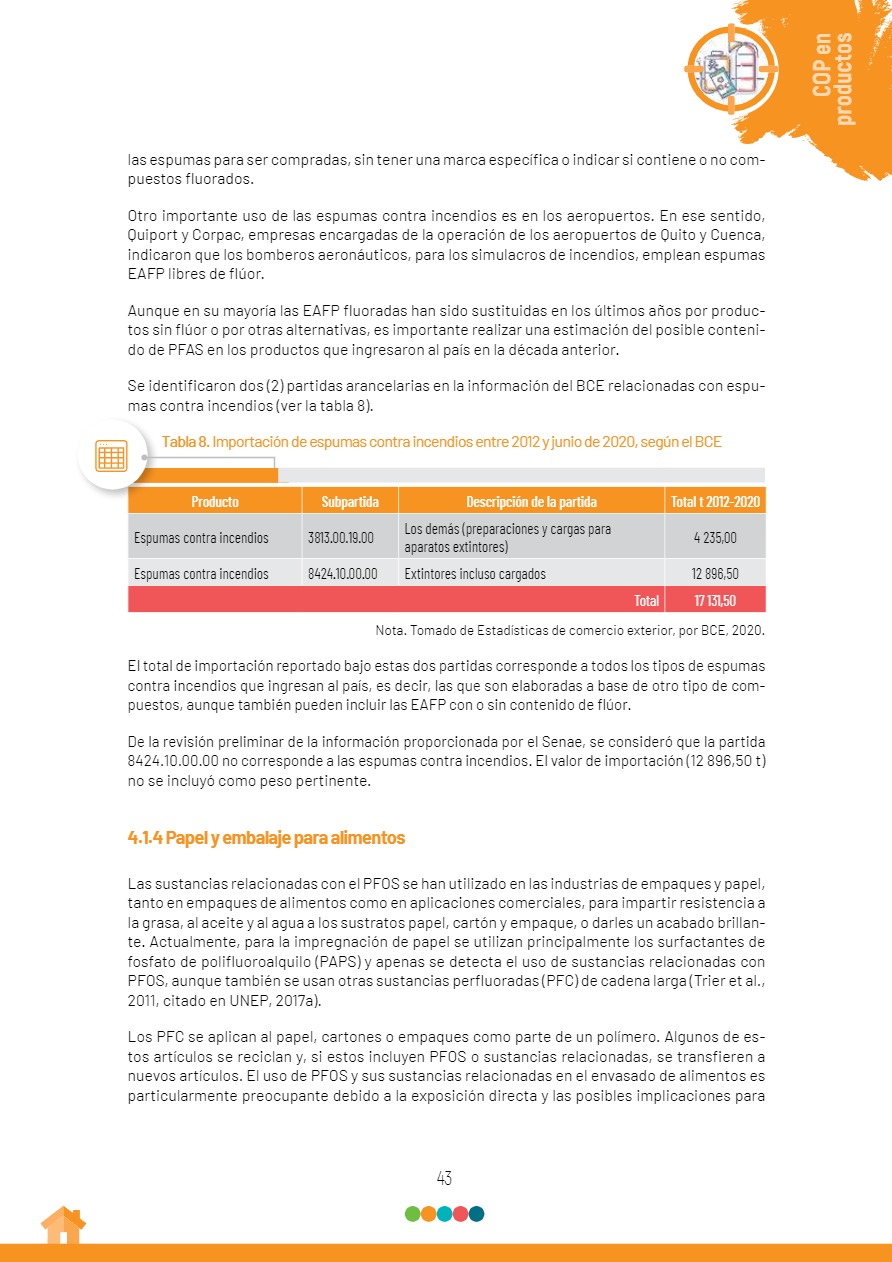 COP en productos

las espumas para ser compradas, sin tener una marca específica o indicar si contiene o no compuestos fluorados.

Otro importante uso de las espumas contra incendios es en los aeropuertos. En ese sentido, Quiport y Corpac, empresas encargadas de la operación de los aeropuertos de Quito y Cuenca, indicaron que los bomberos aeronáuticos, para los simulacros de incendios, emplean espumas EAFP libres de flúor.

Aunque en su mayoría las EAFP fluoradas han sido sustituidas en los últimos años por productos sin flúor o por otras alternativas, es importante realizar una estimación del posible contenido de PFAS en los productos que ingresaron al país en la década anterior.

Se identificaron dos (2) partidas arancelarias en la información del BCE relacionadas con espumas contra incendios (ver la tabla 8).

Tabla 8. Importación de espumas contra incendios entre 2012 y junio de 2020, según el BCE

| Producto | Subpartida | Descripción de la partida | Total t 2012-2020 |
|---|---|---|---|
| Espumas contra incendios | 3813.00.19.00 | Los demás (preparaciones y cargas para aparatos extintores) | 4 235,00 |
| Espumas contra incendios | 8424.10.00.00 | Extintores incluso cargados | 12 896,50 |
| | | Total | 17 131,50 |

Nota. Tomado de Estadísticas de comercio exterior, por BCE, 2020.

El total de importación reportado bajo estas dos partidas corresponde a todos los tipos de espumas contra incendios que ingresan al país, es decir, las que son elaboradas a base de otro tipo de compuestos, aunque también pueden incluir las EAFP con o sin contenido de flúor.

De la revisión preliminar de la información proporcionada por el Senae, se consideró que la partida 8424.10.00.00 no corresponde a las espumas contra incendios. El valor de importación (12 896,50 t) no se incluyó como peso pertinente.

4.1.4 Papel y embalaje para alimentos

Las sustancias relacionadas con el PFOS se han utilizado en las industrias de empaques y papel, tanto en empaques de alimentos como en aplicaciones comerciales, para impartir resistencia a la grasa, al aceite y al agua a los sustratos papel, cartón y empaque, o darles un acabado brillante. Actualmente, para la impregnación de papel se utilizan principalmente los surfactantes de fosfato de polifluoroalquilo (PAPS) y apenas se detecta el uso de sustancias relacionadas con PFOS, aunque también se usan otras sustancias perfluoradas (PFC) de cadena larga (Trier et al., 2011, citado en UNEP, 2017a).

Los PFC se aplican al papel, cartones o empaques como parte de un polímero. Algunos de estos artículos se reciclan y, si estos incluyen PFOS o sustancias relacionadas, se transfieren a nuevos artículos. El uso de PFOS y sus sustancias relacionadas en el envasado de alimentos es particularmente preocupante debido a la exposición directa y las posibles implicaciones para

43